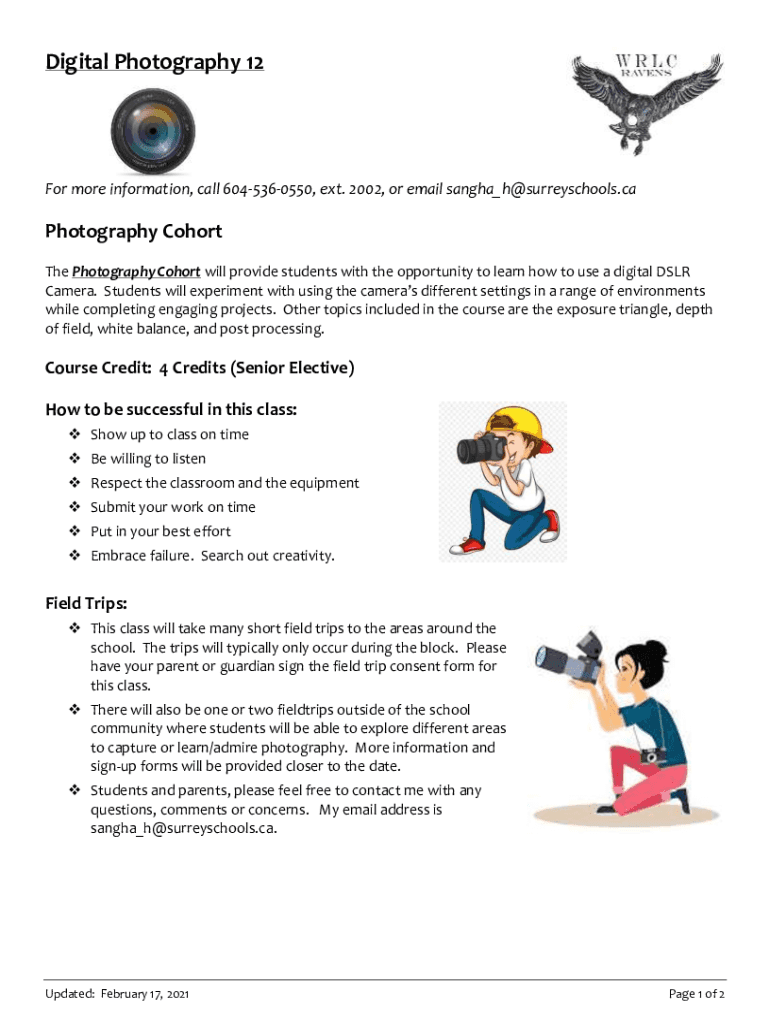 Digital Photography 12

WRLC
RAVENS

For more information, call 604-536-0550, ext. 2002, or email sangha_h@surreyschools.ca

Photography Cohort

The Photography Cohort will provide students with the opportunity to learn how to use a digital DSLR Camera. Students will experiment with using the camera's different settings in a range of environments while completing engaging projects. Other topics included in the course are the exposure triangle, depth of field, white balance, and post processing.

Course Credit: 4 Credits (Senior Elective)

How to be successful in this class:
❖ Show up to class on time
❖ Be willing to listen
❖ Respect the classroom and the equipment
❖ Submit your work on time
❖ Put in your best effort
❖ Embrace failure. Search out creativity.

Field Trips:
❖ This class will take many short field trips to the areas around the school. The trips will typically only occur during the block. Please have your parent or guardian sign the field trip consent form for this class.
❖ There will also be one or two fieldtrips outside of the school community where students will be able to explore different areas to capture or learn/admire photography. More information and sign-up forms will be provided closer to the date.
❖ Students and parents, please feel free to contact me with any questions, comments or concerns. My email address is sangha_h@surreyschools.ca.

Updated: February 17, 2021

Page 1 of 2